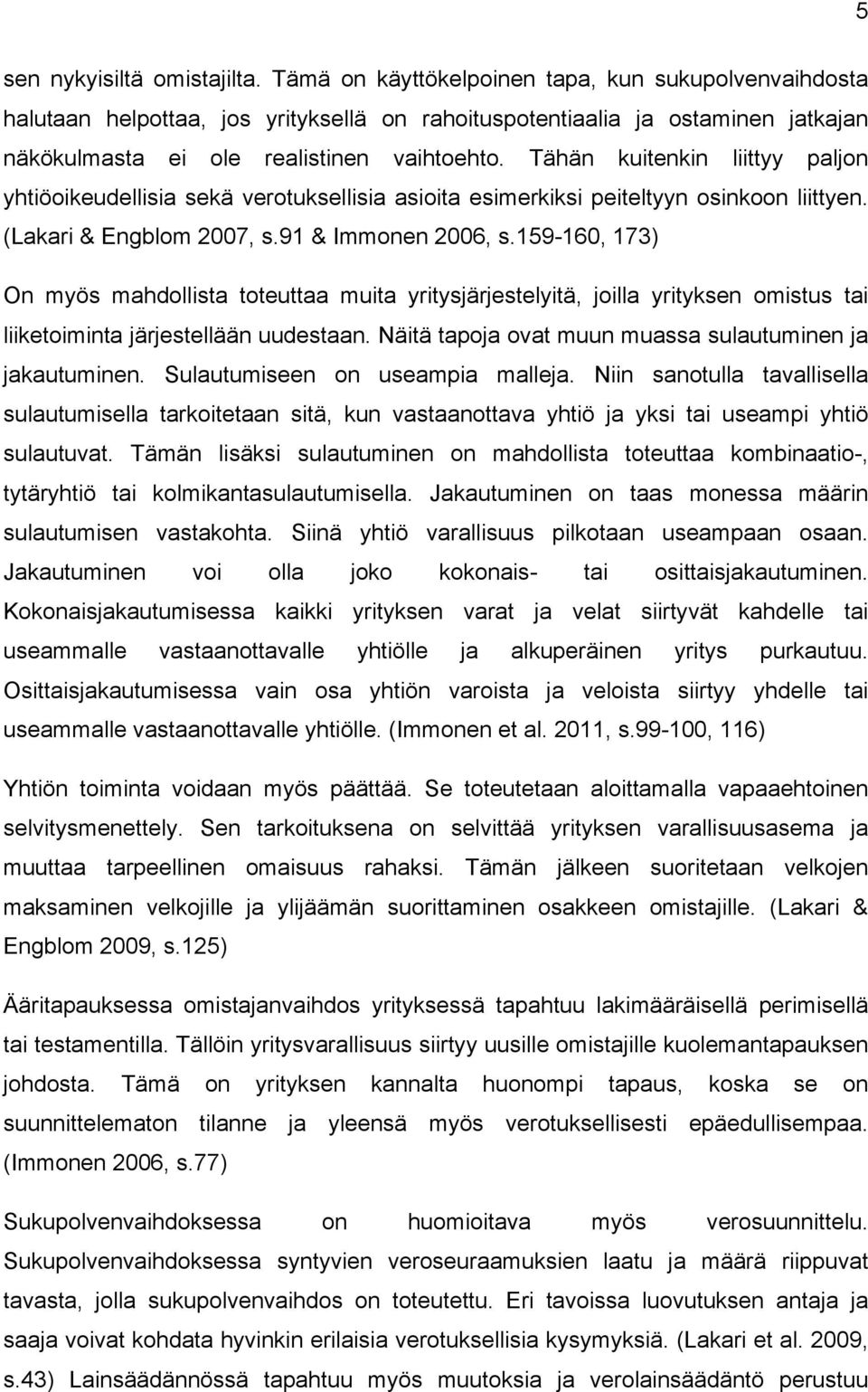 5

sen nykyisiltä omistajilta. Tämä on käyttökelpoinen tapa, kun sukupolvenvaihdosta halutaan helpottaa, jos yrityksellä on rahoituspotentiaalia ja ostaminen jatkajan näkökulmasta ei ole realistinen vaihtoehto. Tähän kuitenkin liittyy paljon yhtiöoikeudellisia sekä verotuksellisia asioita esimerkiksi peiteltyyn osinkoon liittyen. (Lakari & Engblom 2007, s.91 & Immonen 2006, s.159-160, 173)

On myös mahdollista toteuttaa muita yritysjärjestelyitä, joilla yrityksen omistus tai liiketoiminta järjestellään uudestaan. Näitä tapoja ovat muun muassa sulautuminen ja jakautuminen. Sulautumiseen on useampia malleja. Niin sanotulla tavallisella sulautumisella tarkoitetaan sitä, kun vastaanottava yhtiö ja yksi tai useampi yhtiö sulautuvat. Tämän lisäksi sulautuminen on mahdollista toteuttaa kombinaatio-, tytäryhtiö tai kolmikantasulautumisella. Jakautuminen on taas monessa määrin sulautumisen vastakohta. Siinä yhtiö varallisuus pilkotaan useampaan osaan. Jakautuminen voi olla joko kokonais- tai osittaisjakautuminen. Kokonaisjakautumisessa kaikki yrityksen varat ja velat siirtyvät kahdelle tai useammalle vastaanottavalle yhtiölle ja alkuperäinen yritys purkautuu. Osittaisjakautumisessa vain osa yhtiön varoista ja veloista siirtyy yhdelle tai useammalle vastaanottavalle yhtiölle. (Immonen et al. 2011, s.99-100, 116)

Yhtiön toiminta voidaan myös päättää. Se toteutetaan aloittamalla vapaaehtoinen selvitysmenettely. Sen tarkoituksena on selvittää yrityksen varallisuusasema ja muuttaa tarpeellinen omaisuus rahaksi. Tämän jälkeen suoritetaan velkojen maksaminen velkojille ja ylijäämän suorittaminen osakkeen omistajille. (Lakari & Engblom 2009, s.125)

Ääritapauksessa omistajanvaihdos yrityksessä tapahtuu lakimääräisellä perimisellä tai testamentilla. Tällöin yritysvarallisuus siirtyy uusille omistajille kuolemantapauksen johdosta. Tämä on yrityksen kannalta huonompi tapaus, koska se on suunnittelematon tilanne ja yleensä myös verotuksellisesti epäedullisempaa. (Immonen 2006, s.77)

Sukupolvenvaihdoksessa on huomioitava myös verosuunnittelu. Sukupolvenvaihdoksessa syntyvien veroseuraamuksien laatu ja määrä riippuvat tavasta, jolla sukupolvenvaihdos on toteutettu. Eri tavoissa luovutuksen antaja ja saaja voivat kohdata hyvinkin erilaisia verotuksellisia kysymyksiä. (Lakari et al. 2009, s.43) Lainsäädännössä tapahtuu myös muutoksia ja verolainsäädäntö perustuu